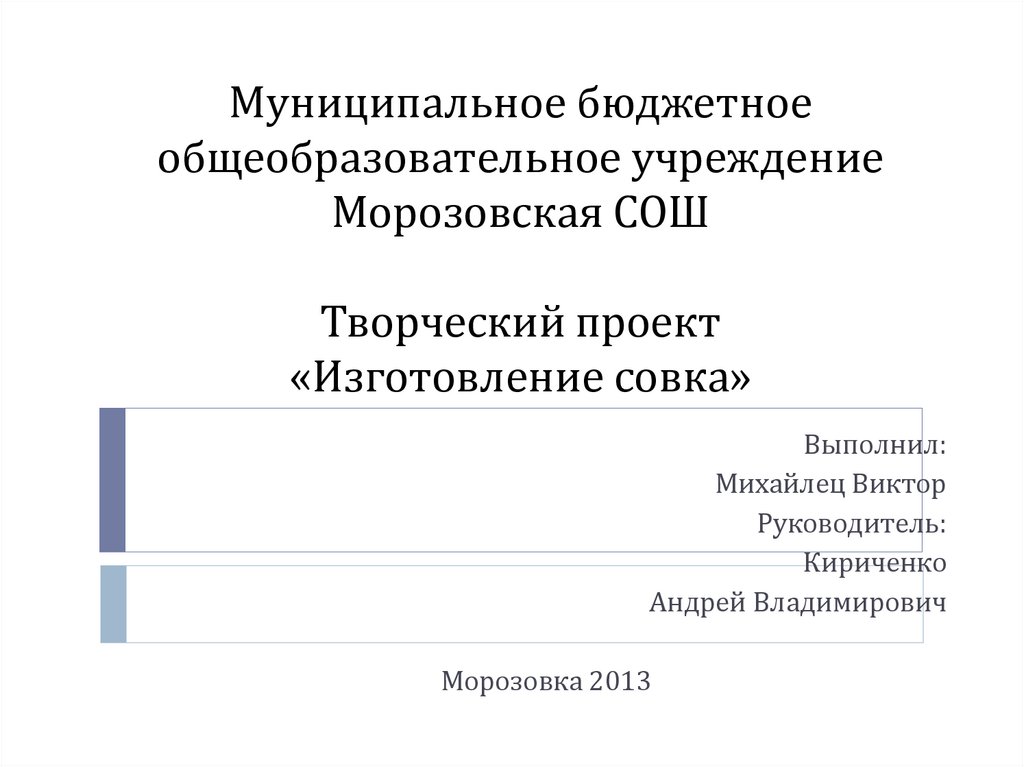 Муниципальное бюджетное общеобразовательное учреждение Морозовская СОШ

Творческий проект «Изготовление совка»

Выполнил:
Михайлец Виктор
Руководитель:
Кириченко
Андрей Владимирович

Морозовка 2013